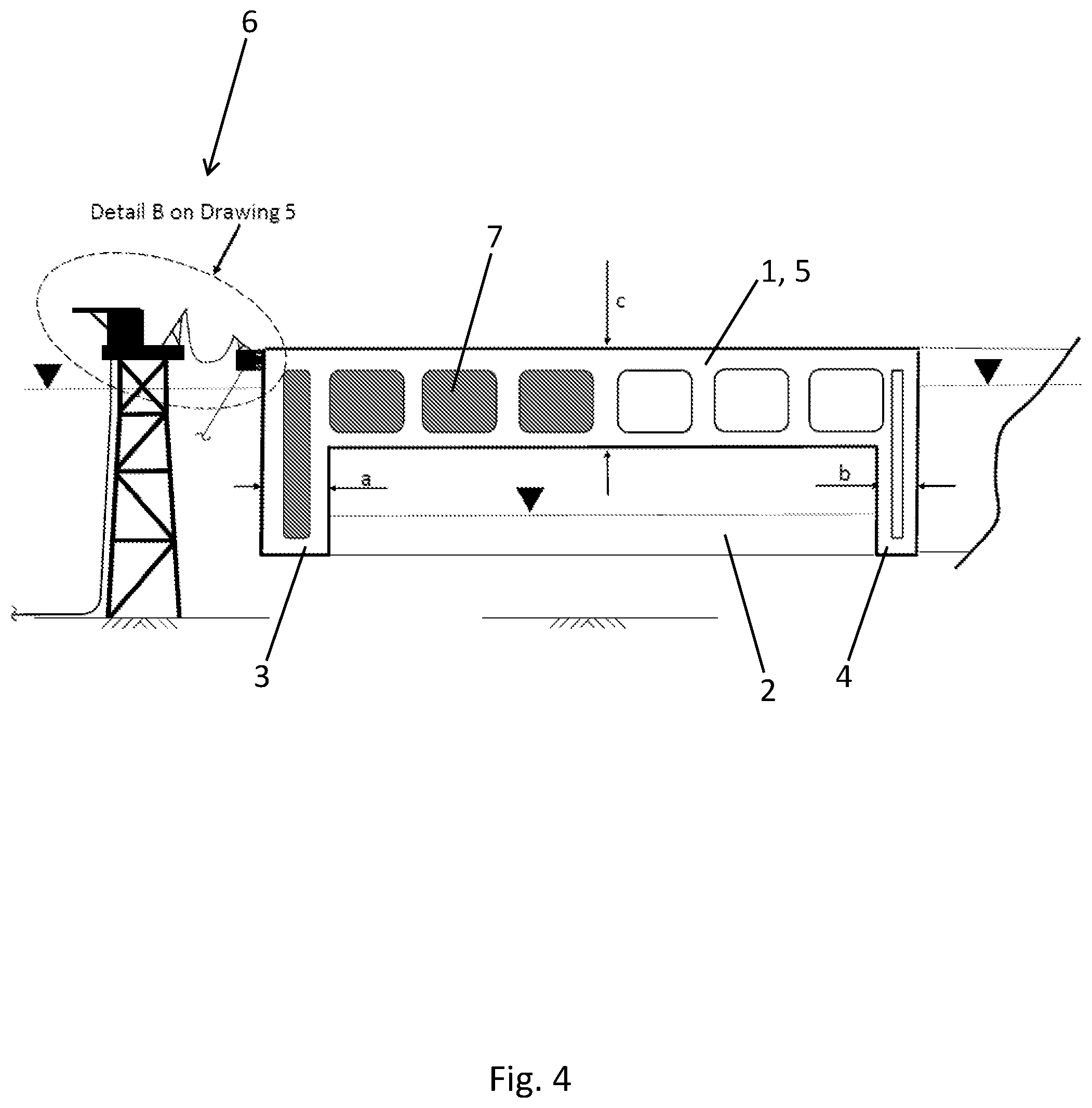 6

Detail B on Drawing 5

7

1, 5

c

a

b

3

2

4

Fig. 4